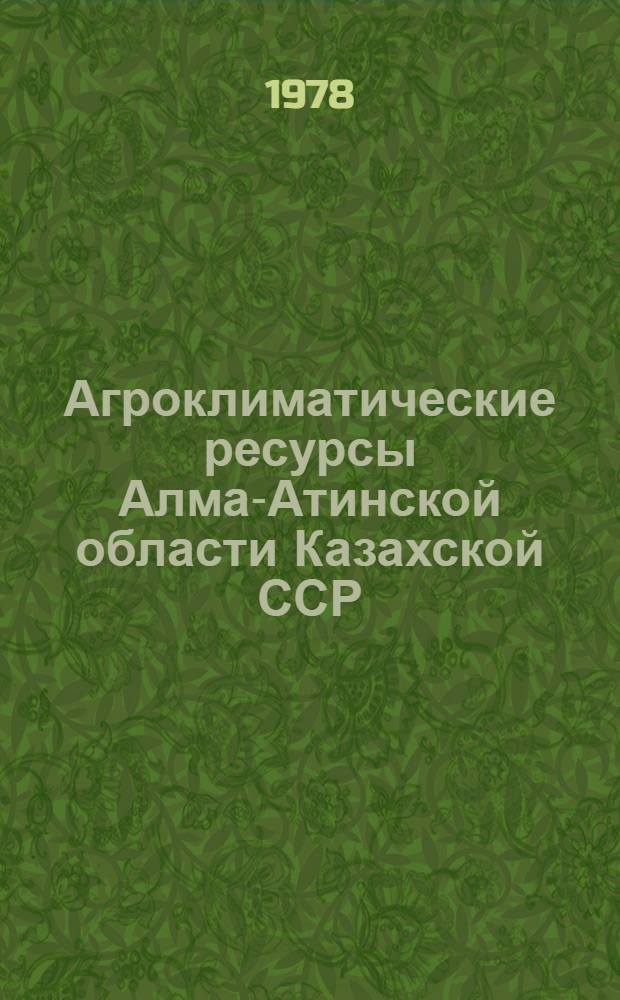 1978

Агроклиматические ресурсы Алма-Атинской области Казахской ССР